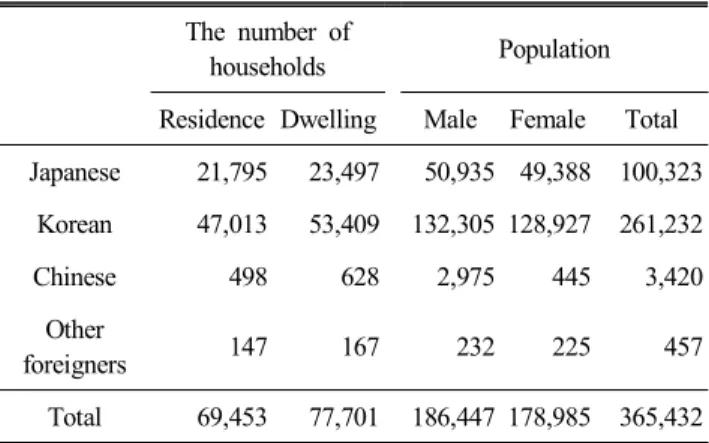 | | The number of households | | Population | | |
|---|---|---|---|---|---|
| | Residence | Dwelling | Male | Female | Total |
| Japanese | 21,795 | 23,497 | 50,935 | 49,388 | 100,323 |
| Korean | 47,013 | 53,409 | 132,305 | 128,927 | 261,232 |
| Chinese | 498 | 628 | 2,975 | 445 | 3,420 |
| Other foreigners | 147 | 167 | 232 | 225 | 457 |
| Total | 69,453 | 77,701 | 186,447 | 178,985 | 365,432 |